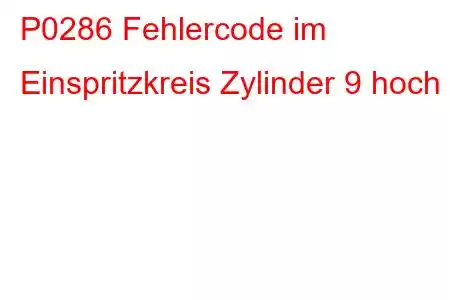 P0286 Fehlercode im Einspritzkreis Zylinder 9 hoch